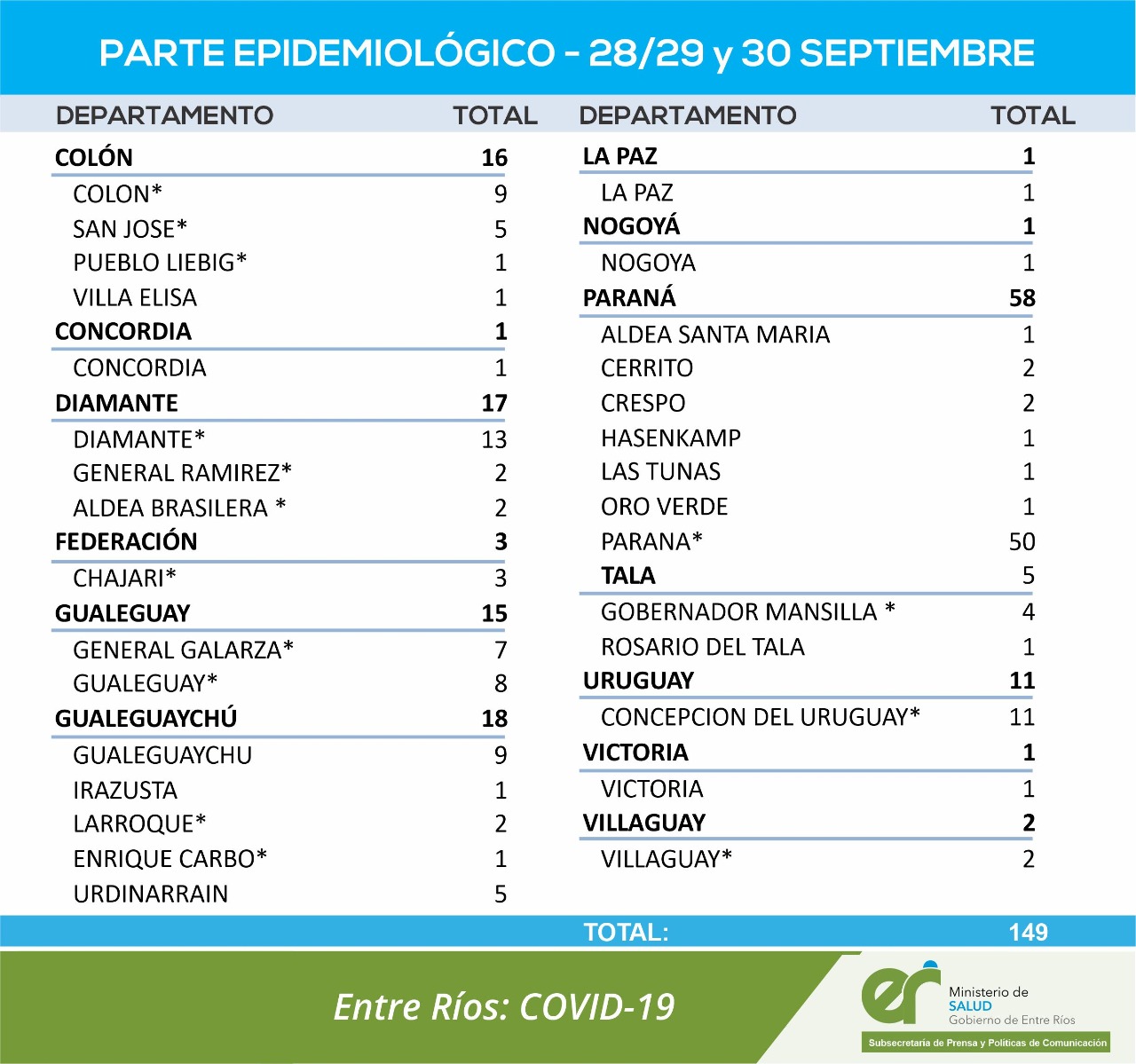 PARTE EPIDEMIOLÓGICO - 28/29 y 30 SEPTIEMBRE

| DEPARTAMENTO | TOTAL |
|---|---|
| COLÓN | 16 |
| COLON* | 9 |
| SAN JOSE* | 5 |
| PUEBLO LIEBIG* | 1 |
| VILLA ELISA | 1 |
| CONCORDIA | 1 |
| CONCORDIA | 1 |
| DIAMANTE | 17 |
| DIAMANTE* | 13 |
| GENERAL RAMIREZ* | 2 |
| ALDEA BRASILERA * | 2 |
| FEDERACIÓN | 3 |
| CHAJARI* | 3 |
| GUALEGUAY | 15 |
| GENERAL GALARZA* | 7 |
| GUALEGUAY* | 8 |
| GUALEGUAYCHÚ | 18 |
| GUALEGUAYCHU | 9 |
| IRAZUSTA | 1 |
| LARROQUE* | 2 |
| ENRIQUE CARBO* | 1 |
| URDINARRAIN | 5 |

| DEPARTAMENTO | TOTAL |
|---|---|
| LA PAZ | 1 |
| LA PAZ | 1 |
| NOGOYÁ | 1 |
| NOGOYA | 1 |
| PARANÁ | 58 |
| ALDEA SANTA MARIA | 1 |
| CERRITO | 2 |
| CRESPO | 2 |
| HASENKAMP | 1 |
| LAS TUNAS | 1 |
| ORO VERDE | 1 |
| PARANA* | 50 |
| TALA | 5 |
| GOBERNADOR MANSILLA * | 4 |
| ROSARIO DEL TALA | 1 |
| URUGUAY | 11 |
| CONCEPCION DEL URUGUAY* | 11 |
| VICTORIA | 1 |
| VICTORIA | 1 |
| VILLAGUAY | 2 |
| VILLAGUAY* | 2 |

TOTAL: 149

Entre Ríos: COVID-19

er Ministerio de SALUD Gobierno de Entre Ríos

Subsecretaría de Prensa y Políticas de Comunicación